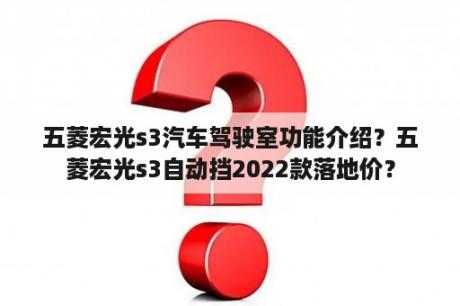 五菱宏光s3汽车驾驶室功能介绍？五菱宏光s3自动挡2022款落地价？